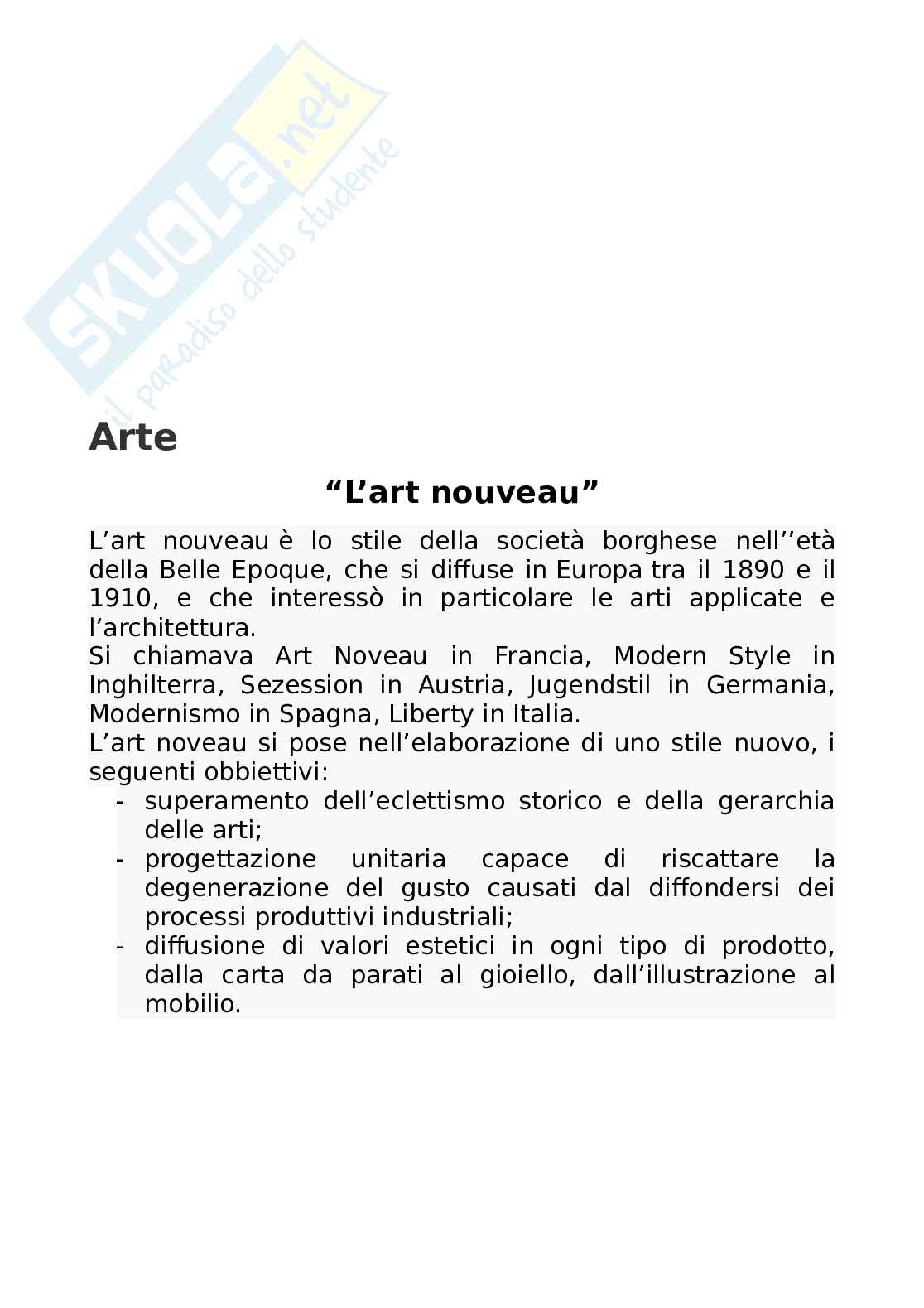 SKUOLA.net
il paradiso dello studente

Arte

“L’art nouveau”

L’art nouveau è lo stile della società borghese nell’’età della Belle Epoque, che si diffuse in Europa tra il 1890 e il 1910, e che interessò in particolare le arti applicate e l’architettura.
Si chiamava Art Noveau in Francia, Modern Style in Inghilterra, Sezession in Austria, Jugendstil in Germania, Modernismo in Spagna, Liberty in Italia.
L’art noveau si pose nell’elaborazione di uno stile nuovo, i seguenti obbiettivi:
- superamento dell’eclettismo storico e della gerarchia delle arti;
- progettazione unitaria capace di riscattare la degenerazione del gusto causati dal diffondersi dei processi produttivi industriali;
- diffusione di valori estetici in ogni tipo di prodotto, dalla carta da parati al gioiello, dall’illustrazione al mobilio.